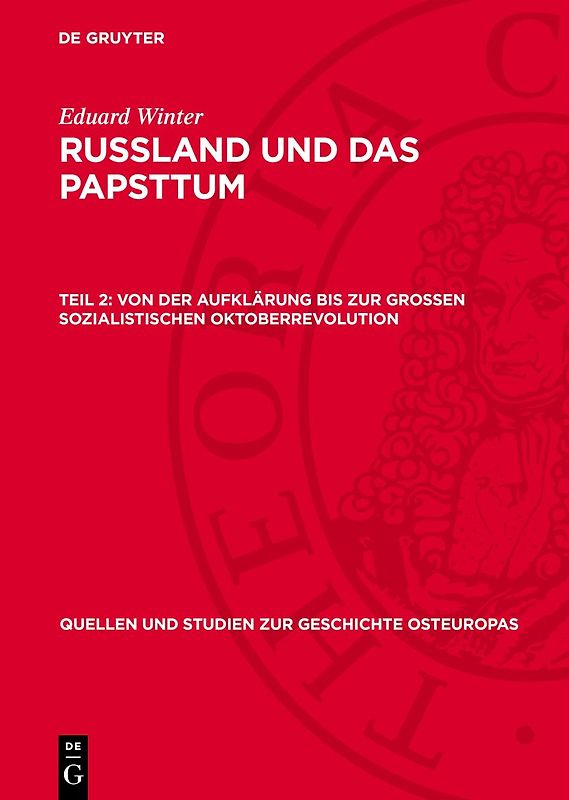 DE GRUYTER

Eduard Winter

RUSSLAND UND DAS PAPSTTUM

TEIL 2: VON DER AUFKLÄRUNG BIS ZUR GROSSEN SOZIALISTISCHEN OKTOBERREVOLUTION

QUELLEN UND STUDIEN ZUR GESCHICHTE OSTEUROPAS

THEORIA C

DE
G